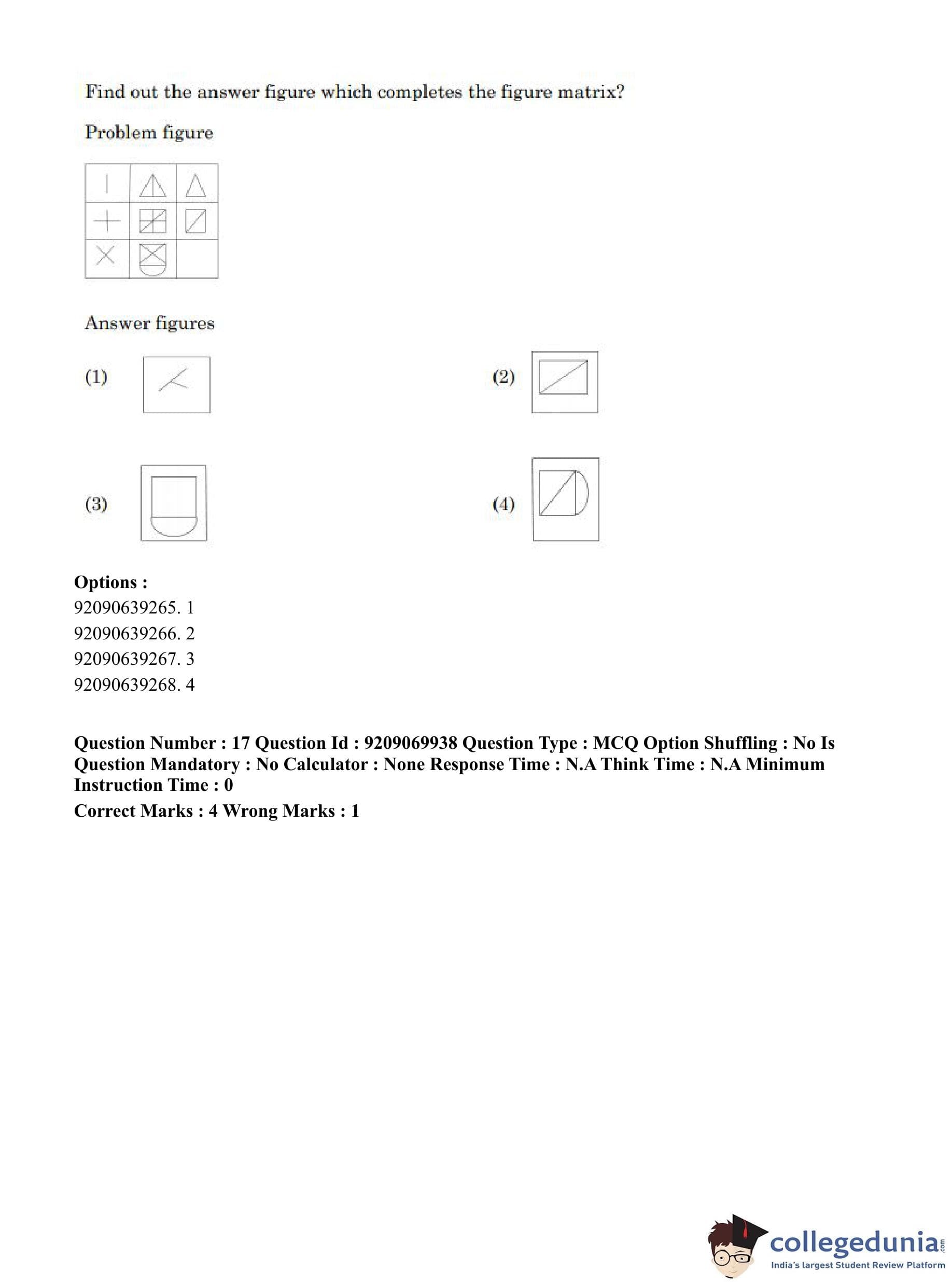 Find out the answer figure which completes the figure matrix?

Problem figure

Answer figures

(1)

(2)

(3)

(4)

Options :
92090639265. 1
92090639266. 2
92090639267. 3
92090639268. 4

Question Number : 17 Question Id : 9209069938 Question Type : MCQ Option Shuffling : No Is Question Mandatory : No Calculator : None Response Time : N.A Think Time : N.A Minimum Instruction Time : 0

Correct Marks : 4 Wrong Marks : 1

collegedunia.com
India's largest Student Review Platform